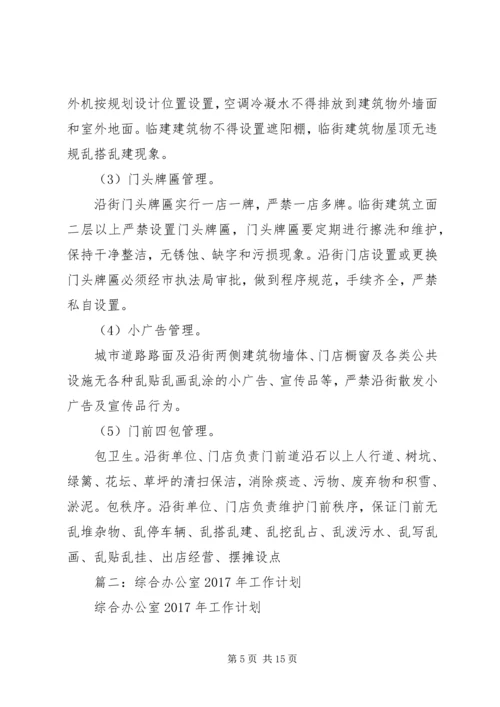 外机按规划设计位置设置，空调冷凝水不得排放到建筑物外墙面和室外地面。临建建筑物不得设置遮阳棚，临街建筑物屋顶无违规乱搭乱建现象。

（3）门头牌匾管理。

沿街门头牌匾实行一店一牌，严禁一店多牌。临街建筑立面二层以上严禁设置门头牌匾，门头牌匾要定期进行擦洗和维护，保持干净整洁，无锈蚀、缺字和污损现象。沿街门店设置或更换门头牌匾必须经市执法局审批，做到程序规范，手续齐全，严禁私自设置。

（4）小广告管理。

城市道路路面及沿街两侧建筑物墙体、门店橱窗及各类公共设施无各种乱贴乱画乱涂的小广告、宣传品等，严禁沿街散发小广告及宣传品行为。

（5）门前四包管理。

包卫生。沿街单位、门店负责门前道沿石以上人行道、树坑、绿篱、花坛、草坪的清扫保洁，消除痰迹、污物、废弃物和积雪、淤泥。包秩序。沿街单位、门店负责维护门前秩序，保证门前无乱堆杂物、乱停车辆、乱搭乱建、乱挖乱占、乱泼污水、乱写乱画、乱贴乱挂、出店经营、摆摊设点

篇二：综合办公室 2017 年工作计划

综合办公室 2017 年工作计划

第 5 页 共 15 页